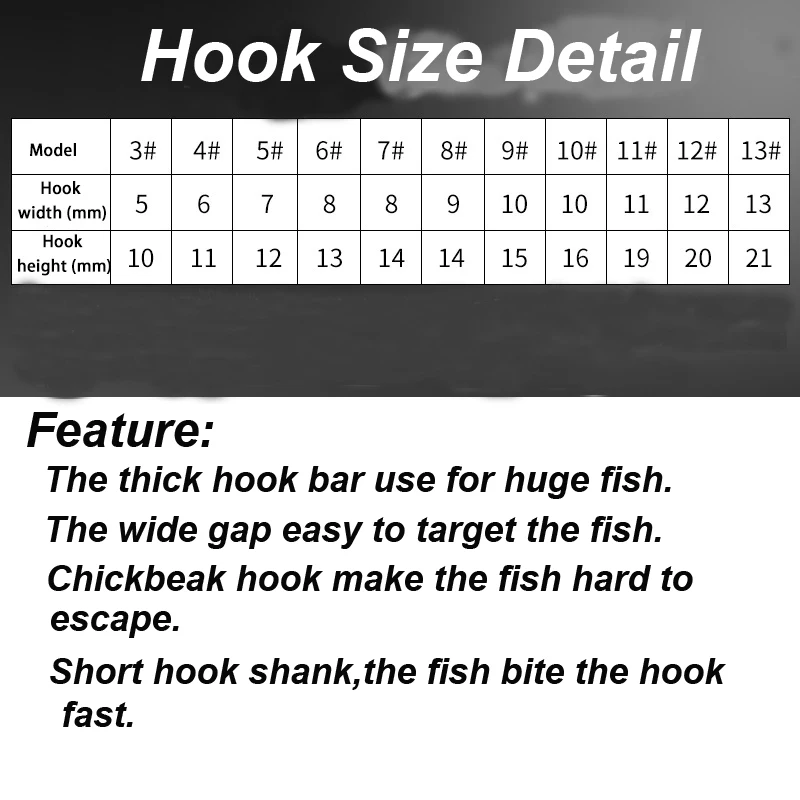 Hook Size Detail

| Model | 3# | 4# | 5# | 6# | 7# | 8# | 9# | 10# | 11# | 12# | 13# |
|---|---|---|---|---|---|---|---|---|---|---|---|
| Hook width (mm) | 5 | 6 | 7 | 8 | 8 | 9 | 10 | 10 | 11 | 12 | 13 |
| Hook height (mm) | 10 | 11 | 12 | 13 | 14 | 14 | 15 | 16 | 19 | 20 | 21 |

Feature:

The thick hook bar use for huge fish.

The wide gap easy to target the fish.

Chickbeak hook make the fish hard to escape.

Short hook shank,the fish bite the hook fast.